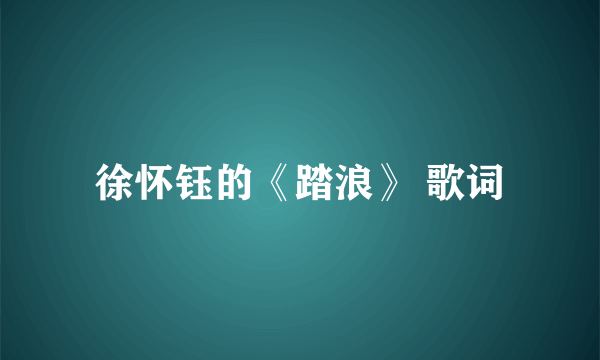 徐怀钰的《踏浪》 歌词